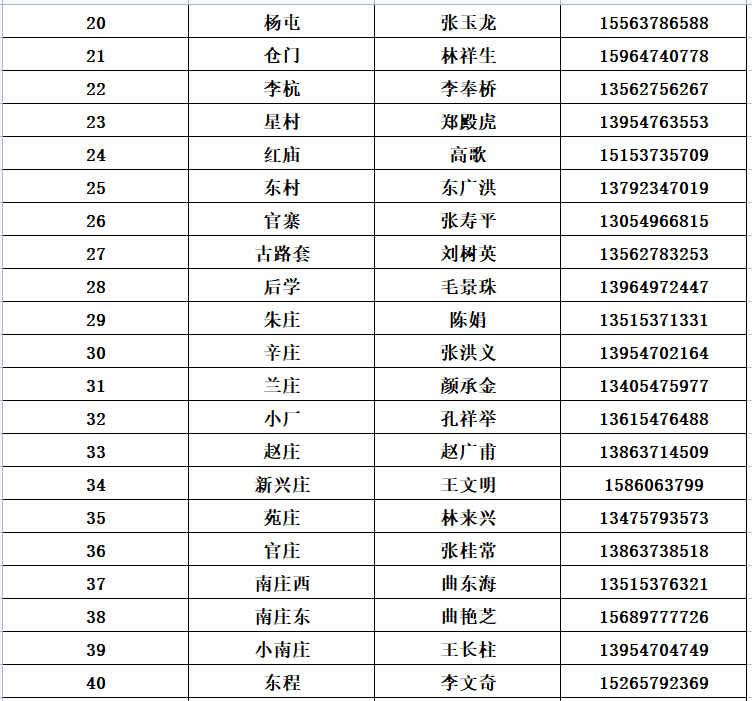 | 20 | 杨屯 | 张玉龙 | 15563786588 |
|---|---|---|---|
| 21 | 仓门 | 林祥生 | 15964740778 |
| 22 | 李杭 | 李奉桥 | 13562756267 |
| 23 | 星村 | 郑殿虎 | 13954763553 |
| 24 | 红庙 | 高歌 | 15153735709 |
| 25 | 东村 | 东广洪 | 13792347019 |
| 26 | 官寨 | 张寿平 | 13054966815 |
| 27 | 古路套 | 刘树英 | 13562783253 |
| 28 | 后学 | 毛景珠 | 13964972447 |
| 29 | 朱庄 | 陈娟 | 13515371331 |
| 30 | 辛庄 | 张洪义 | 13954702164 |
| 31 | 兰庄 | 颜承金 | 13405475977 |
| 32 | 小厂 | 孔祥举 | 13615476488 |
| 33 | 赵庄 | 赵广甫 | 13863714509 |
| 34 | 新兴庄 | 王文明 | 1586063799 |
| 35 | 苑庄 | 林来兴 | 13475793573 |
| 36 | 官庄 | 张桂常 | 13863738518 |
| 37 | 南庄西 | 曲东海 | 13515376321 |
| 38 | 南庄东 | 曲艳芝 | 15689777726 |
| 39 | 小南庄 | 王长柱 | 13954704749 |
| 40 | 东程 | 李文奇 | 15265792369 |